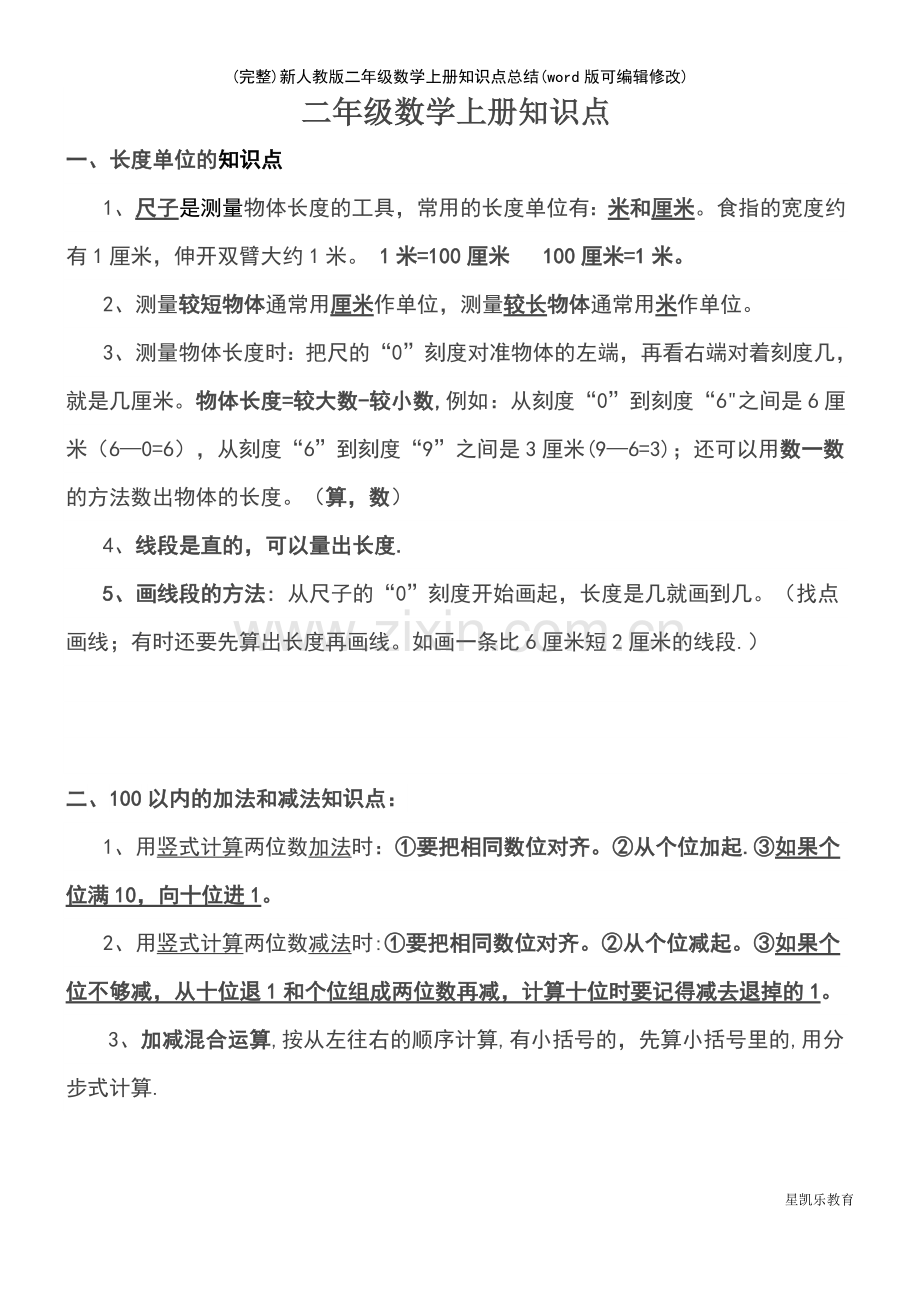 (完整)新人教版二年级数学上册知识点总结(word版可编辑修改)

二年级数学上册知识点

一、长度单位的知识点

1、尺子是测量物体长度的工具，常用的长度单位有：米和厘米。食指的宽度约有1厘米，伸开双臂大约1米。 1米=100厘米 100厘米=1米。

2、测量较短物体通常用厘米作单位，测量较长物体通常用米作单位。

3、测量物体长度时：把尺的“0”刻度对准物体的左端，再看右端对着刻度几，就是几厘米。物体长度=较大数-较小数,例如：从刻度“0”到刻度“6"之间是6厘米（6—0=6），从刻度“6”到刻度“9”之间是3厘米(9—6=3)；还可以用数一数的方法数出物体的长度。（算，数）

4、线段是直的，可以量出长度.

5、画线段的方法：从尺子的“0”刻度开始画起，长度是几就画到几。（找点画线；有时还要先算出长度再画线。如画一条比6厘米短2厘米的线段.）

www.zixin.com.cn

二、100以内的加法和减法知识点：

1、用竖式计算两位数加法时：①要把相同数位对齐。②从个位加起.③如果个位满10，向十位进1。

2、用竖式计算两位数减法时:①要把相同数位对齐。②从个位减起。③如果个位不够减，从十位退1和个位组成两位数再减，计算十位时要记得减去退掉的1。

3、加减混合运算,按从左往右的顺序计算,有小括号的，先算小括号里的,用分步式计算.

星凯乐教育